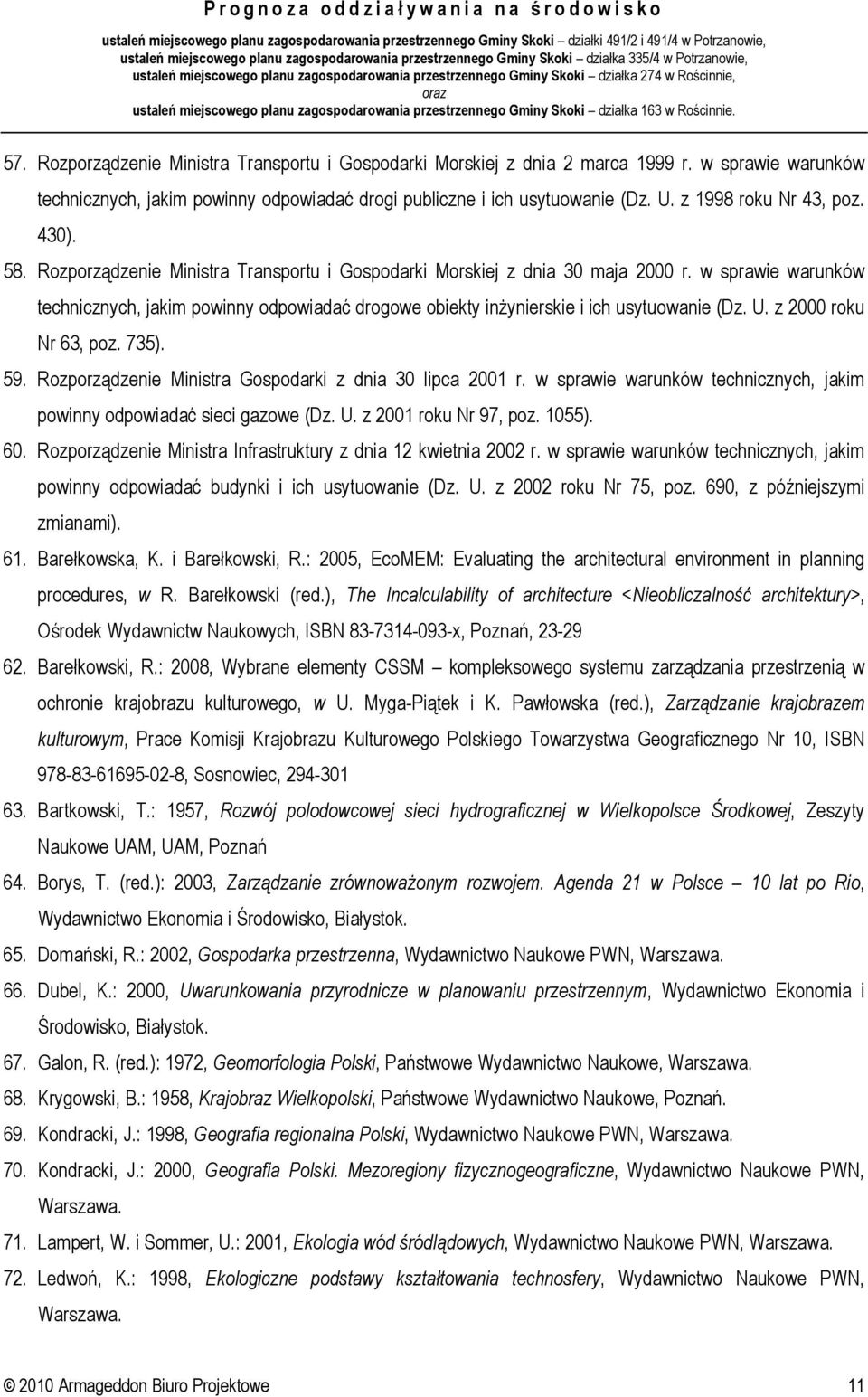 Prognoza oddziaływania na środowisko

ustaleń miejscowego planu zagospodarowania przestrzennego Gminy Skoki – działki 491/2 i 491/4 w Potrzanowie,
ustaleń miejscowego planu zagospodarowania przestrzennego Gminy Skoki – działka 335/4 w Potrzanowie,
ustaleń miejscowego planu zagospodarowania przestrzennego Gminy Skoki – działka 274 w Rościnnie,
oraz
ustaleń miejscowego planu zagospodarowania przestrzennego Gminy Skoki – działka 163 w Rościnnie.

57. Rozporządzenie Ministra Transportu i Gospodarki Morskiej z dnia 2 marca 1999 r. w sprawie warunków technicznych, jakim powinny odpowiadać drogi publiczne i ich usytuowanie (Dz. U. z 1998 roku Nr 43, poz. 430).

58. Rozporządzenie Ministra Transportu i Gospodarki Morskiej z dnia 30 maja 2000 r. w sprawie warunków technicznych, jakim powinny odpowiadać drogowe obiekty inżynierskie i ich usytuowanie (Dz. U. z 2000 roku Nr 63, poz. 735).

59. Rozporządzenie Ministra Gospodarki z dnia 30 lipca 2001 r. w sprawie warunków technicznych, jakim powinny odpowiadać sieci gazowe (Dz. U. z 2001 roku Nr 97, poz. 1055).

60. Rozporządzenie Ministra Infrastruktury z dnia 12 kwietnia 2002 r. w sprawie warunków technicznych, jakim powinny odpowiadać budynki i ich usytuowanie (Dz. U. z 2002 roku Nr 75, poz. 690, z późniejszymi zmianami).

61. Barełkowska, K. i Barełkowski, R.: 2005, EcoMEM: Evaluating the architectural environment in planning procedures, w R. Barełkowski (red.), The Incalculability of architecture <Nieobliczalność architektury>, Ośrodek Wydawnictw Naukowych, ISBN 83-7314-093-x, Poznań, 23-29

62. Barełkowski, R.: 2008, Wybrane elementy CSSM – kompleksowego systemu zarządzania przestrzenią w ochronie krajobrazu kulturowego, w U. Myga-Piątek i K. Pawłowska (red.), Zarządzanie krajobrazem kulturowym, Prace Komisji Krajobrazu Kulturowego Polskiego Towarzystwa Geograficznego Nr 10, ISBN 978-83-61695-02-8, Sosnowiec, 294-301

63. Bartkowski, T.: 1957, Rozwój polodowcowej sieci hydrograficznej w Wielkopolsce Środkowej, Zeszyty Naukowe UAM, UAM, Poznań

64. Borys, T. (red.): 2003, Zarządzanie zrównoważonym rozwojem. Agenda 21 w Polsce – 10 lat po Rio, Wydawnictwo Ekonomia i Środowisko, Białystok.

65. Domański, R.: 2002, Gospodarka przestrzenna, Wydawnictwo Naukowe PWN, Warszawa.

66. Dubel, K.: 2000, Uwarunkowania przyrodnicze w planowaniu przestrzennym, Wydawnictwo Ekonomia i Środowisko, Białystok.

67. Galon, R. (red.): 1972, Geomorfologia Polski, Państwowe Wydawnictwo Naukowe, Warszawa.

68. Krygowski, B.: 1958, Krajobraz Wielkopolski, Państwowe Wydawnictwo Naukowe, Poznań.

69. Kondracki, J.: 1998, Geografia regionalna Polski, Wydawnictwo Naukowe PWN, Warszawa.

70. Kondracki, J.: 2000, Geografia Polski. Mezoregiony fizycznogeograficzne, Wydawnictwo Naukowe PWN, Warszawa.

71. Lampert, W. i Sommer, U.: 2001, Ekologia wód śródlądowych, Wydawnictwo Naukowe PWN, Warszawa.

72. Ledwoń, K.: 1998, Ekologiczne podstawy kształtowania technosfery, Wydawnictwo Naukowe PWN, Warszawa.

© 2010 Armageddon Biuro Projektowe 11